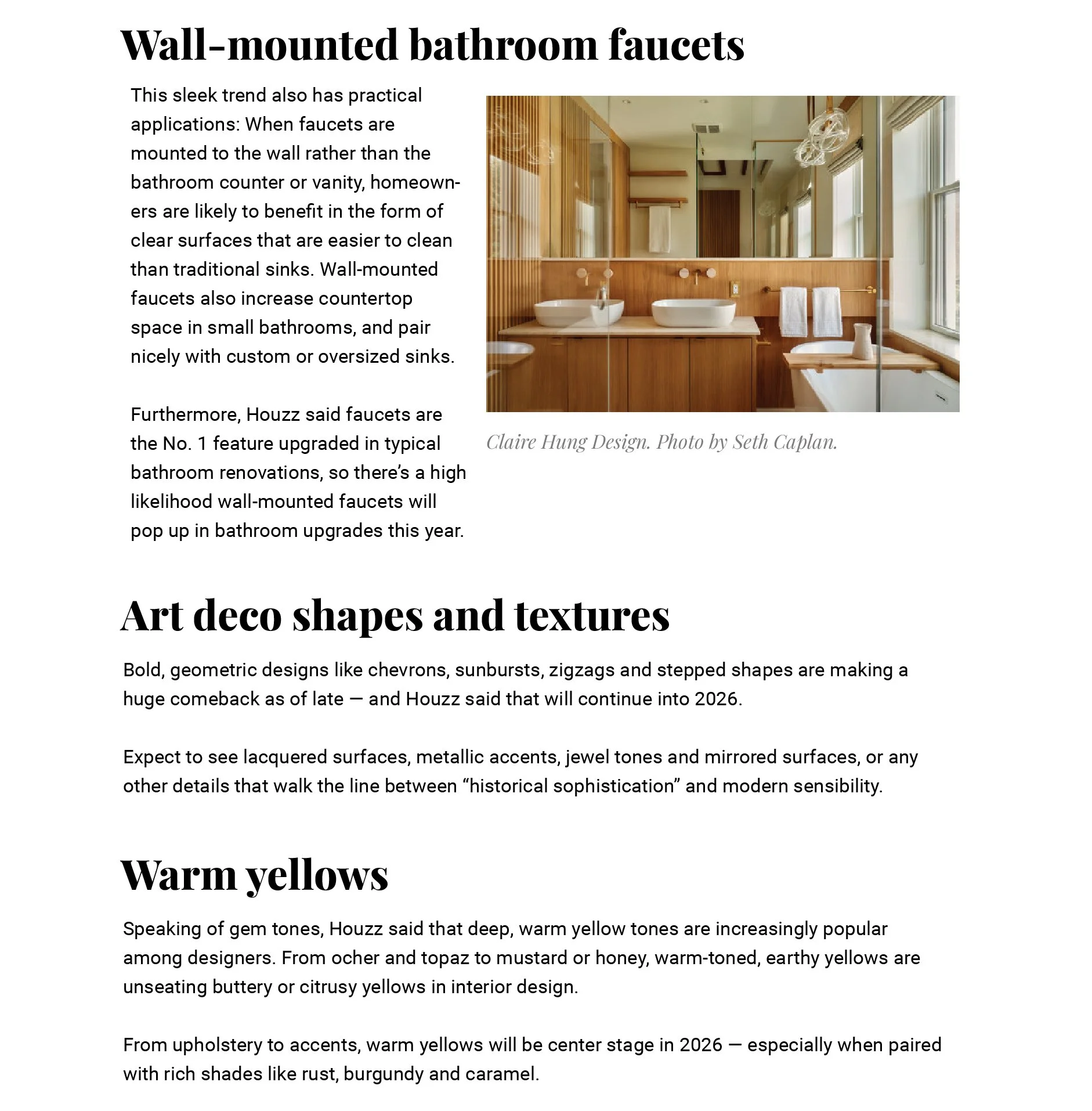 Wall-mounted bathroom faucets

This sleek trend also has practical applications: When faucets are mounted to the wall rather than the bathroom counter or vanity, homeowners are likely to benefit in the form of clear surfaces that are easier to clean than traditional sinks. Wall-mounted faucets also increase countertop space in small bathrooms, and pair nicely with custom or oversized sinks.

Furthermore, Houzz said faucets are the No. 1 feature upgraded in typical bathroom renovations, so there's a high likelihood wall-mounted faucets will pop up in bathroom upgrades this year.

Claire Hung Design. Photo by Seth Caplan.

Art deco shapes and textures

Bold, geometric designs like chevrons, sunbursts, zigzags and stepped shapes are making a huge comeback as of late — and Houzz said that will continue into 2026.

Expect to see lacquered surfaces, metallic accents, jewel tones and mirrored surfaces, or any other details that walk the line between "historical sophistication" and modern sensibility.

Warm yellows

Speaking of gem tones, Houzz said that deep, warm yellow tones are increasingly popular among designers. From ocher and topaz to mustard or honey, warm-toned, earthy yellows are unseating buttery or citrusy yellows in interior design.

From upholstery to accents, warm yellows will be center stage in 2026 — especially when paired with rich shades like rust, burgundy and caramel.